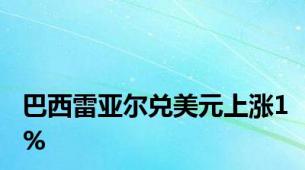 巴西雷亚尔兑美元上涨1%